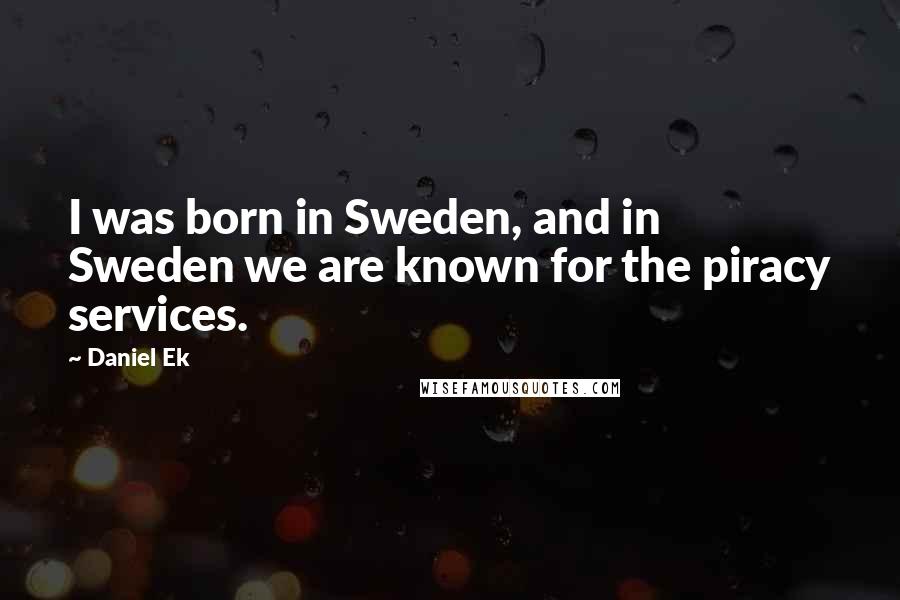 I was born in Sweden, and in Sweden we are known for the piracy services.

~ Daniel Ek

WISEFAMOUSQUOTES.COM